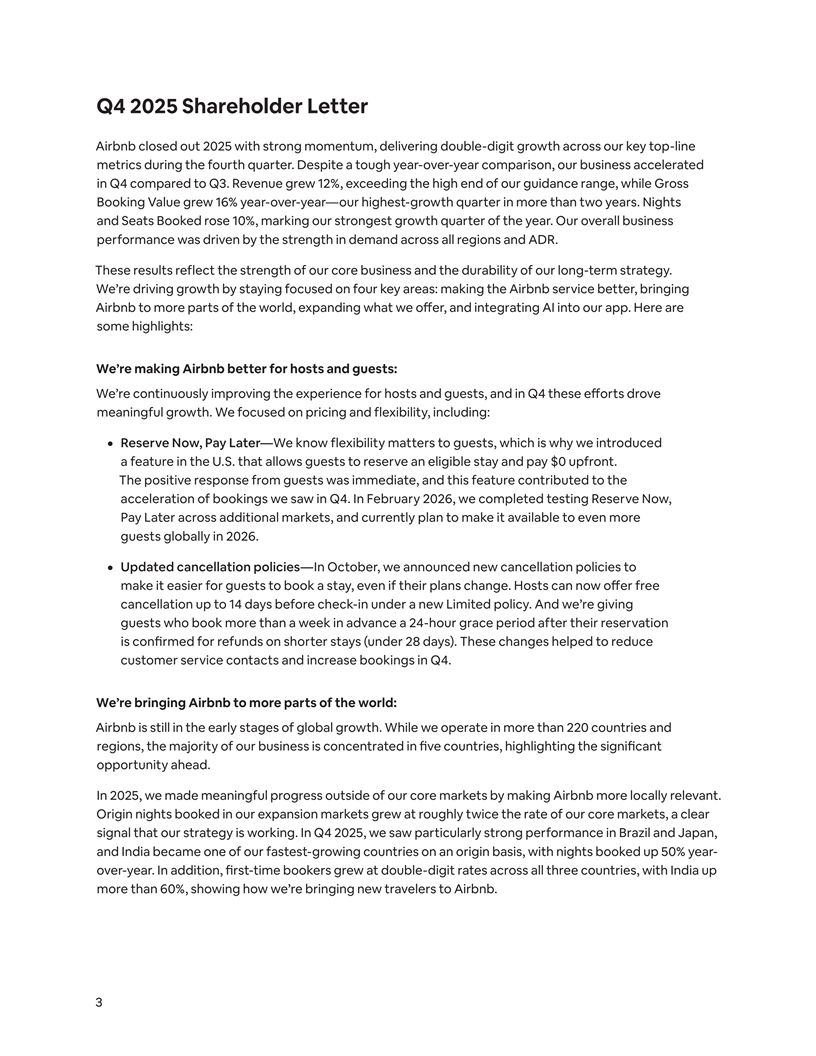 Q4 2025 Shareholder Letter

Airbnb closed out 2025 with strong momentum, delivering double-digit growth across our key top-line metrics during the fourth quarter. Despite a tough year-over-year comparison, our business accelerated in Q4 compared to Q3. Revenue grew 12%, exceeding the high end of our guidance range, while Gross Booking Value grew 16% year-over-year—our highest-growth quarter in more than two years. Nights and Seats Booked rose 10%, marking our strongest growth quarter of the year. Our overall business performance was driven by the strength in demand across all regions and ADR.

These results reflect the strength of our core business and the durability of our long-term strategy. We're driving growth by staying focused on four key areas: making the Airbnb service better, bringing Airbnb to more parts of the world, expanding what we offer, and integrating AI into our app. Here are some highlights:

We're making Airbnb better for hosts and guests:

We're continuously improving the experience for hosts and guests, and in Q4 these efforts drove meaningful growth. We focused on pricing and flexibility, including:

• Reserve Now, Pay Later—We know flexibility matters to guests, which is why we introduced a feature in the U.S. that allows guests to reserve an eligible stay and pay $0 upfront. The positive response from guests was immediate, and this feature contributed to the acceleration of bookings we saw in Q4. In February 2026, we completed testing Reserve Now, Pay Later across additional markets, and currently plan to make it available to even more guests globally in 2026.

• Updated cancellation policies—In October, we announced new cancellation policies to make it easier for guests to book a stay, even if their plans change. Hosts can now offer free cancellation up to 14 days before check-in under a new Limited policy. And we're giving guests who book more than a week in advance a 24-hour grace period after their reservation is confirmed for refunds on shorter stays (under 28 days). These changes helped to reduce customer service contacts and increase bookings in Q4.

We're bringing Airbnb to more parts of the world:

Airbnb is still in the early stages of global growth. While we operate in more than 220 countries and regions, the majority of our business is concentrated in five countries, highlighting the significant opportunity ahead.

In 2025, we made meaningful progress outside of our core markets by making Airbnb more locally relevant. Origin nights booked in our expansion markets grew at roughly twice the rate of our core markets, a clear signal that our strategy is working. In Q4 2025, we saw particularly strong performance in Brazil and Japan, and India became one of our fastest-growing countries on an origin basis, with nights booked up 50% year-over-year. In addition, first-time bookers grew at double-digit rates across all three countries, with India up more than 60%, showing how we're bringing new travelers to Airbnb.

3